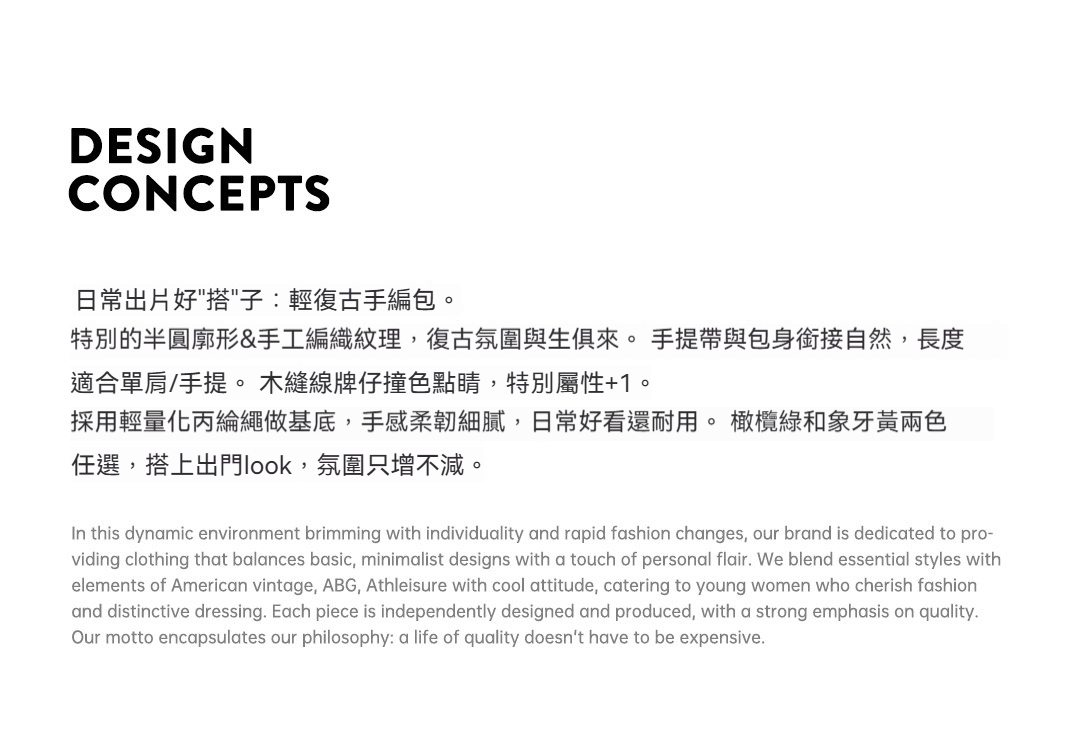 DESIGN CONCEPTS

日常出片好"搭"子：輕復古手編包。
特別的半圓廓形&手工編織紋理，復古氛圍與生俱來。 手提帶與包身銜接自然，長度適合單肩/手提。 木縫線牌仔撞色點睛，特別屬性+1。
採用輕量化丙綸繩做基底，手感柔韌細膩，日常好看還耐用。 橄欖綠和象牙黃兩色任選，搭上出門look，氛圍只增不減。

In this dynamic environment brimming with individuality and rapid fashion changes, our brand is dedicated to providing clothing that balances basic, minimalist designs with a touch of personal flair. We blend essential styles with elements of American vintage, ABG, Athleisure with cool attitude, catering to young women who cherish fashion and distinctive dressing. Each piece is independently designed and produced, with a strong emphasis on quality. Our motto encapsulates our philosophy: a life of quality doesn't have to be expensive.